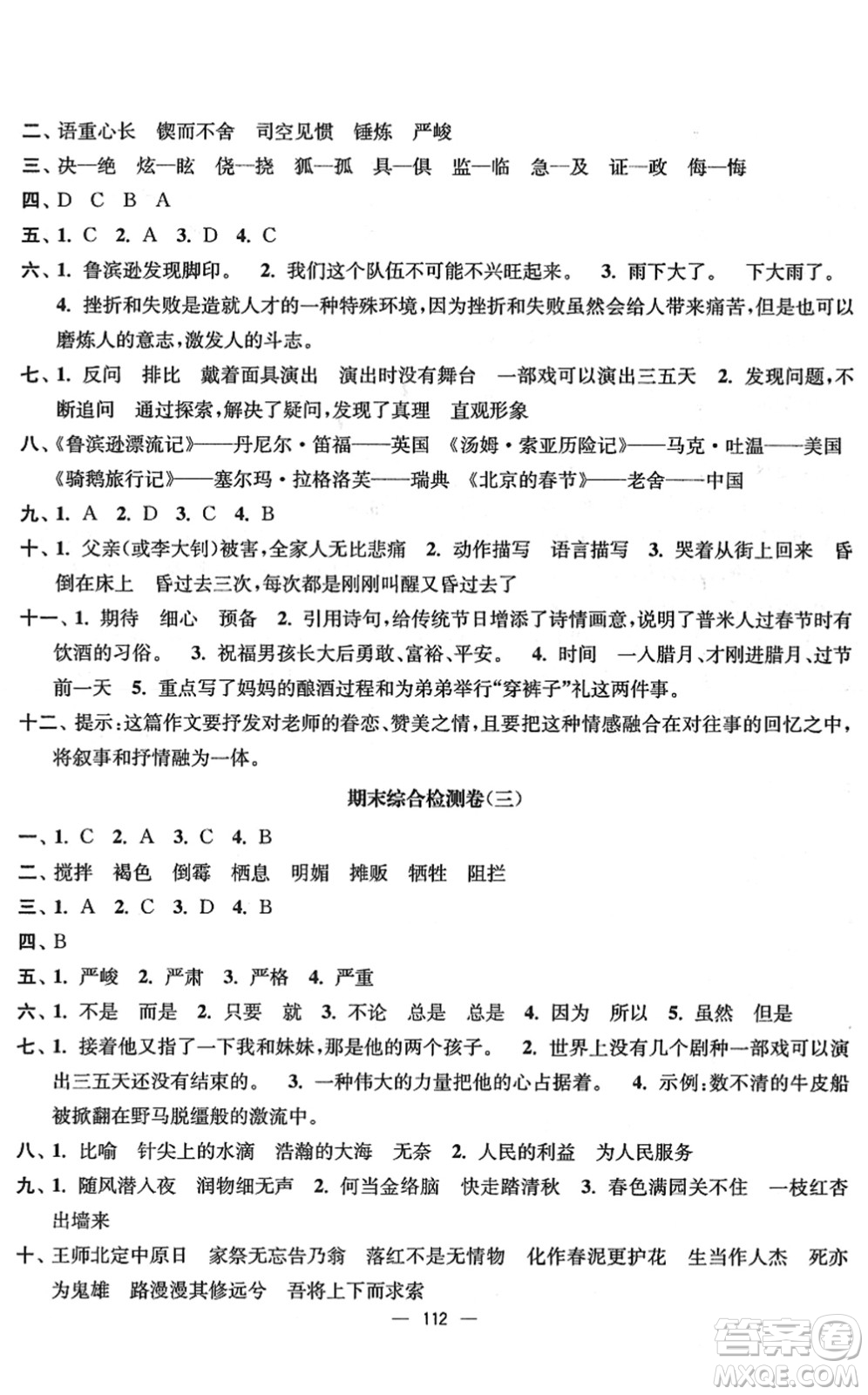 二、语重心长　锲而不舍　司空见惯　锤炼　严峻
三、决—绝　炫—眩　侥—挠　狐—孤　具—俱　监—临　急—及　证—政　侮—悔
四、D　C　B　A
五、1. C　2. A　3. D　4. C
六、1. 鲁滨逊发现脚印。　2. 我们这个队伍不可能不兴旺起来。　3. 雨下大了。　下大雨了。　4. 挫折和失败是造就人才的一种特殊环境，因为挫折和失败虽然会给人带来痛苦，但是也可以磨炼人的意志，激发人的斗志。
七、1. 反问　排比　戴着面具演出　演出时没有舞台　一部戏可以演出三五天　2. 发现问题，不断追问　通过探索，解决了疑问，发现了真理　直观形象
八、《鲁滨逊漂流记》——丹尼尔·笛福——英国　《汤姆·索亚历险记》——马克·吐温——美国　《骑鹅旅行记》——塞尔玛·拉格洛芙——瑞典　《北京的春节》——老舍——中国
九、1. A　2. D　3. C　4. B
十、1. 父亲(或李大钊)被害，全家人无比悲痛　2. 动作描写　语言描写　3. 哭着从街上回来　昏倒在床上　昏过去三次，每次都是刚刚叫醒又昏过去了
十一、1. 期待　细心　预备　2. 引用诗句，给传统节日增添了诗情画意，说明了普米人过春节时有饮酒的习俗。　3. 祝福男孩长大后勇敢、富裕、平安。　4. 时间　一入腊月、才刚进腊月、过节前一天　5. 重点写了妈妈的酿酒过程和为弟弟举行“穿裤子”礼这两件事。
十二、提示：这篇作文要抒发对老师的眷恋、赞美之情，且要把这种情感融合在对往事的回忆之中，将叙事和抒情融为一体。

期末综合检测卷(三)

一、1. C　2. A　3. C　4. B
二、搅拌　褐色　倒霉　栖息　明媚　摊贩　牺牲　阻拦
三、1. A　2. C　3. D　4. B
四、B
五、1. 严峻　2. 严肃　3. 严格　4. 严重
六、1. 不是　而是　2. 只要　就　3. 不论　总是　总是　4. 因为　所以　5. 虽然　但是
七、1. 接着他又指了一下我和妹妹，那是他的两个孩子。　2. 世界上没有几个剧种一部戏可以演出三五天还没有结束的。　3. 一种伟大的力量把他的心占据着。　4. 示例：数不清的牛皮船被掀翻在野马脱缰般的激流中。
八、1. 比喻　针尖上的水滴　浩瀚的大海　无奈　2. 人民的利益　为人民服务
九、1. 随风潜入夜　润物细无声　2. 何当金络脑　快走踏清秋　3. 春色满园关不住　一枝红杏出墙来
十、王师北定中原日　家祭无忘告乃翁　落红不是无情物　化作春泥更护花　生当作人杰　死亦为鬼雄　路漫漫其修远兮　吾将上下而求索

— 112 —

答案圈
MXQE.COM